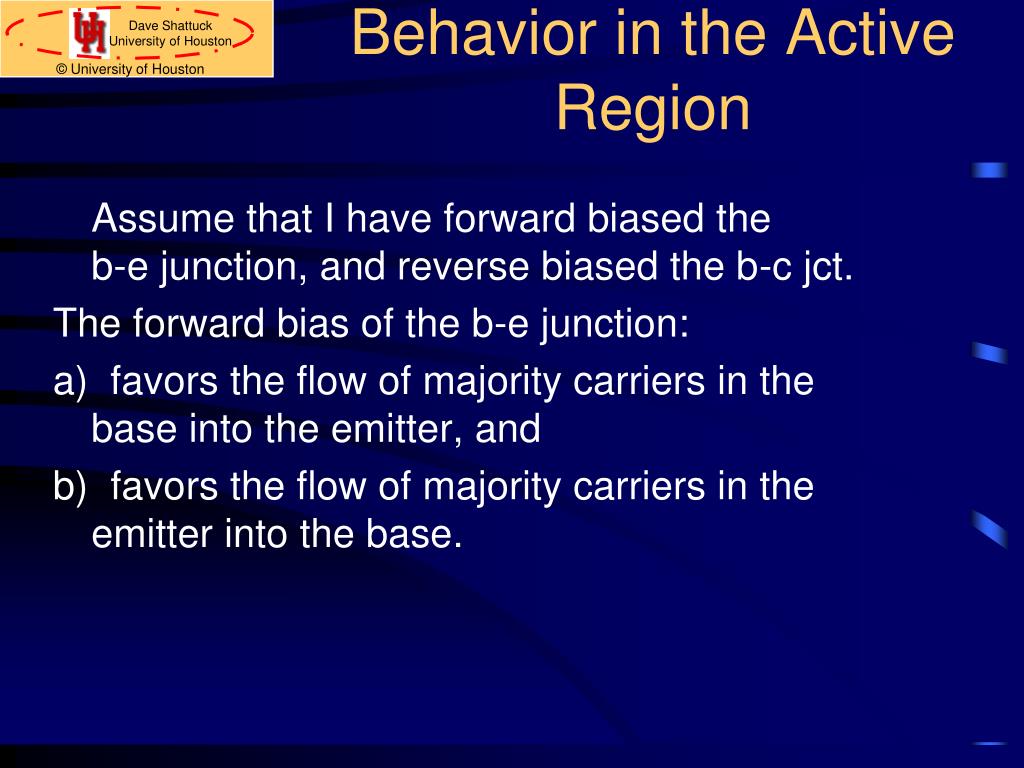 UH
Dave Shattuck
University of Houston
© University of Houston

Behavior in the Active Region

Assume that I have forward biased the b-e junction, and reverse biased the b-c jct.

The forward bias of the b-e junction:

a) favors the flow of majority carriers in the base into the emitter, and

b) favors the flow of majority carriers in the emitter into the base.